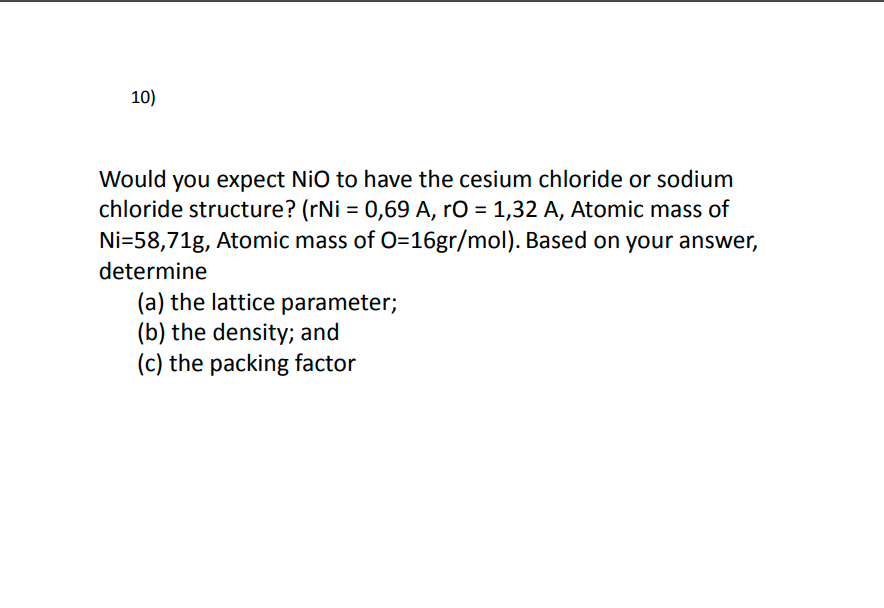 10)

Would you expect NiO to have the cesium chloride or sodium chloride structure? (rNi = 0,69 A, rO = 1,32 A, Atomic mass of Ni=58,71g, Atomic mass of O=16gr/mol). Based on your answer, determine

(a) the lattice parameter;
(b) the density; and
(c) the packing factor